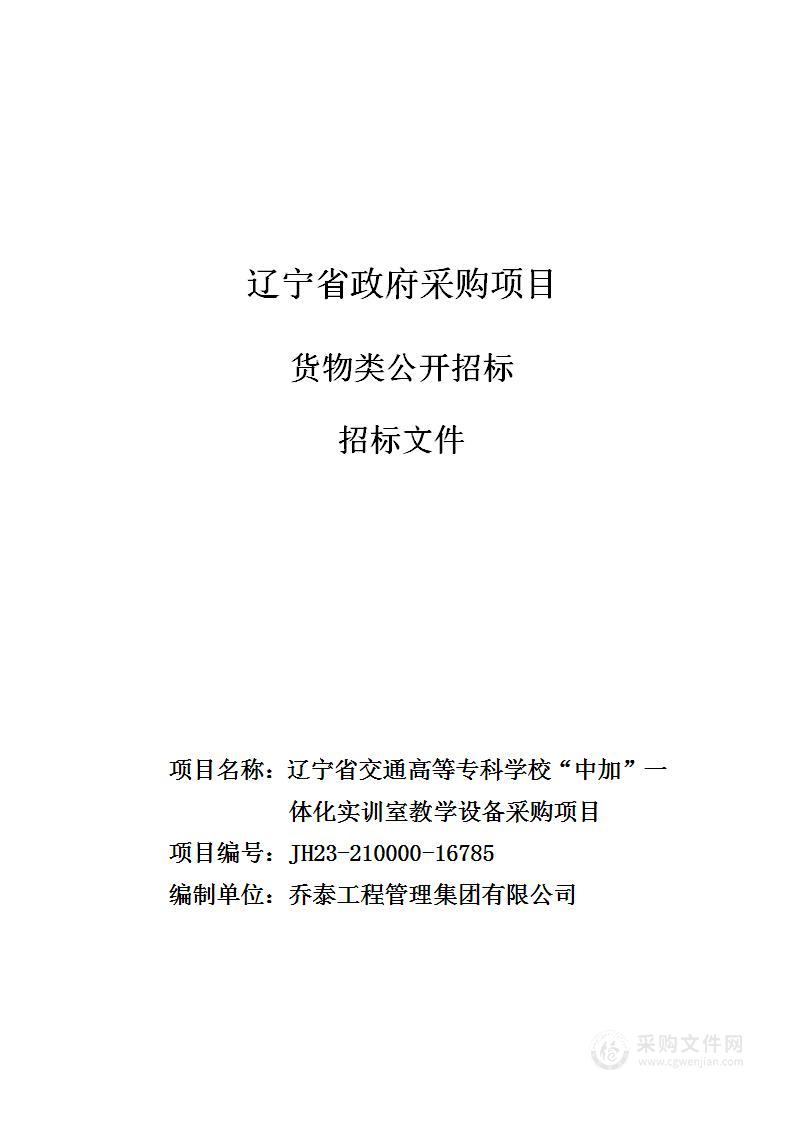 辽宁省政府采购项目

货物类公开招标

招标文件

项目名称：辽宁省交通高等专科学校“中加”一体化实训室教学设备采购项目

项目编号：JH23-210000-16785

编制单位：乔泰工程管理集团有限公司

采购文件网
www.cgwenjian.com